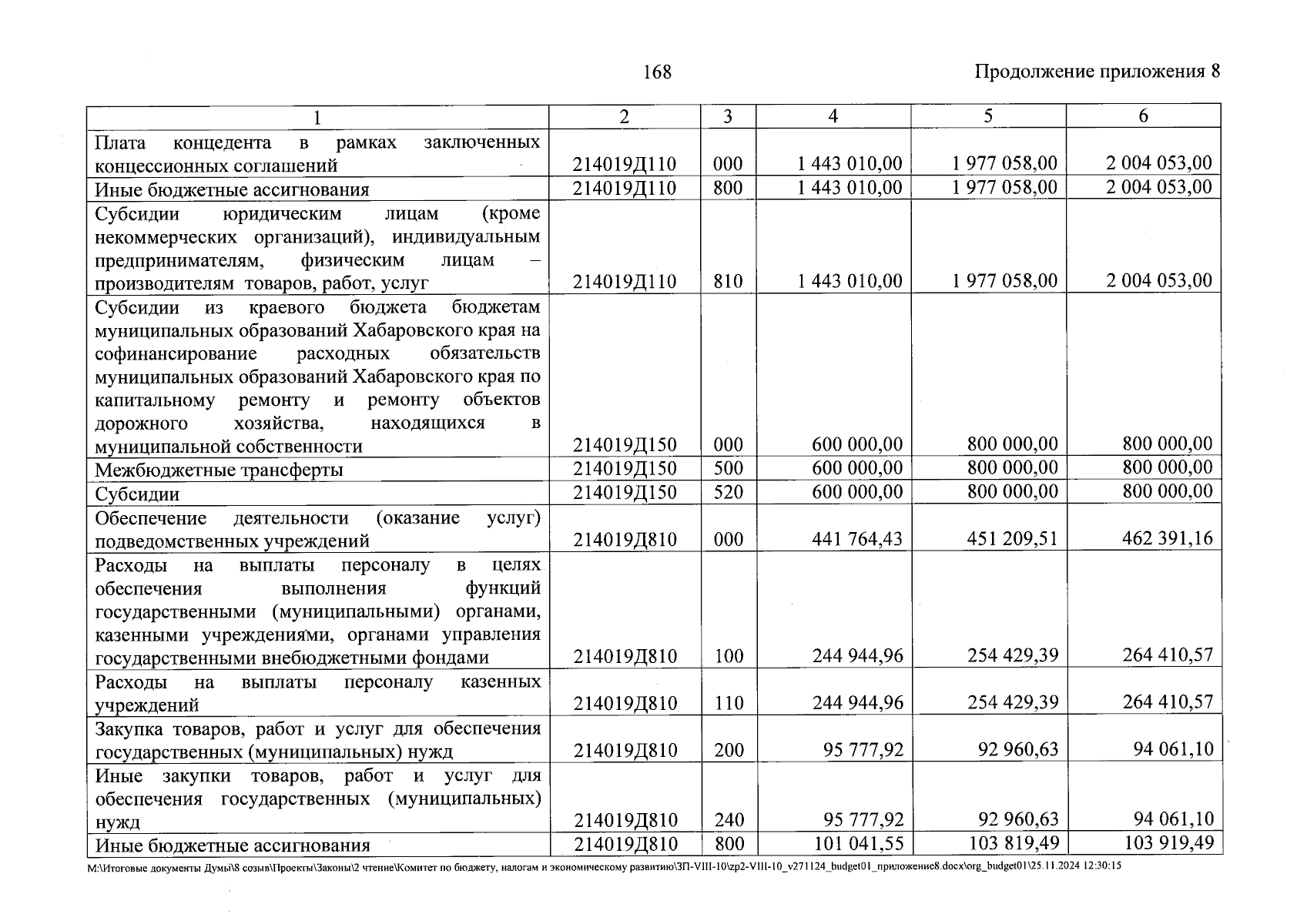 168

Продолжение приложения 8

| 1 | 2 | 3 | 4 | 5 | 6 |
|---|---|---|---|---|---|
| Плата концедента в рамках заключенных концессионных соглашений | 214019Д110 | 000 | 1 443 010,00 | 1 977 058,00 | 2 004 053,00 |
| Иные бюджетные ассигнования | 214019Д110 | 800 | 1 443 010,00 | 1 977 058,00 | 2 004 053,00 |
| Субсидии юридическим лицам (кроме некоммерческих организаций), индивидуальным предпринимателям, физическим лицам – производителям товаров, работ, услуг | 214019Д110 | 810 | 1 443 010,00 | 1 977 058,00 | 2 004 053,00 |
| Субсидии из краевого бюджета бюджетам муниципальных образований Хабаровского края на софинансирование расходных обязательств муниципальных образований Хабаровского края по капитальному ремонту и ремонту объектов дорожного хозяйства, находящихся в муниципальной собственности | 214019Д150 | 000 | 600 000,00 | 800 000,00 | 800 000,00 |
| Межбюджетные трансферты | 214019Д150 | 500 | 600 000,00 | 800 000,00 | 800 000,00 |
| Субсидии | 214019Д150 | 520 | 600 000,00 | 800 000,00 | 800 000,00 |
| Обеспечение деятельности (оказание услуг) подведомственных учреждений | 214019Д810 | 000 | 441 764,43 | 451 209,51 | 462 391,16 |
| Расходы на выплаты персоналу в целях обеспечения выполнения функций государственными (муниципальными) органами, казенными учреждениями, органами управления государственными внебюджетными фондами | 214019Д810 | 100 | 244 944,96 | 254 429,39 | 264 410,57 |
| Расходы на выплаты персоналу казенных учреждений | 214019Д810 | 110 | 244 944,96 | 254 429,39 | 264 410,57 |
| Закупка товаров, работ и услуг для обеспечения государственных (муниципальных) нужд | 214019Д810 | 200 | 95 777,92 | 92 960,63 | 94 061,10 |
| Иные закупки товаров, работ и услуг для обеспечения государственных (муниципальных) нужд | 214019Д810 | 240 | 95 777,92 | 92 960,63 | 94 061,10 |
| Иные бюджетные ассигнования | 214019Д810 | 800 | 101 041,55 | 103 819,49 | 103 919,49 |

M:\Итоговые документы Думы\8 созыв\Проекты\Законы\2 чтение\Комитет по бюджету, налогам и экономическому развитию\ЗП-VIII-10\zp2-VIII-10_v271124_budget01_приложение8.docx\org_budget01\25.11.2024 12:30:15